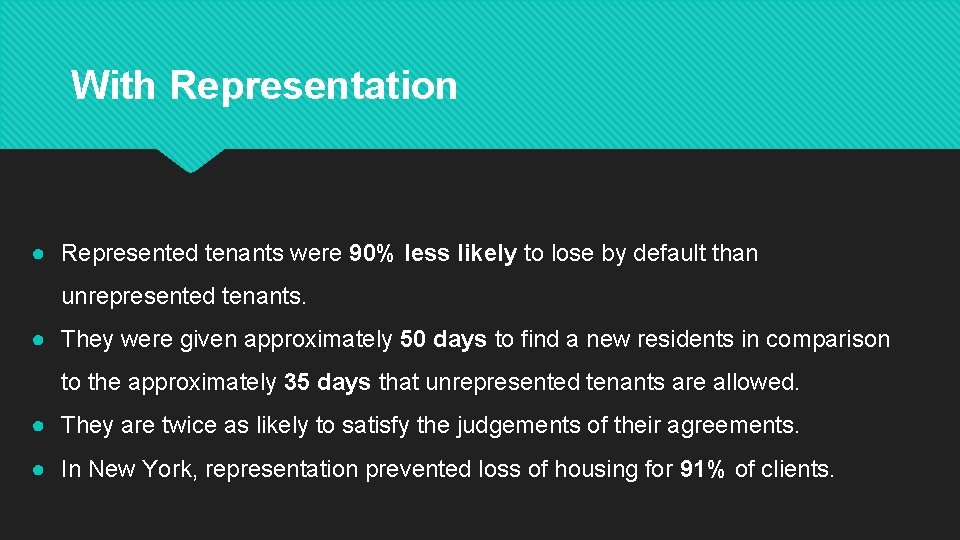 With Representation

● Represented tenants were 90% less likely to lose by default than unrepresented tenants.

● They were given approximately 50 days to find a new residents in comparison to the approximately 35 days that unrepresented tenants are allowed.

● They are twice as likely to satisfy the judgements of their agreements.

● In New York, representation prevented loss of housing for 91% of clients.